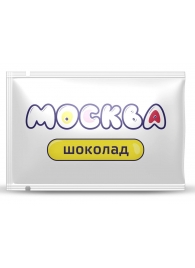 МОСКВА

шоколад